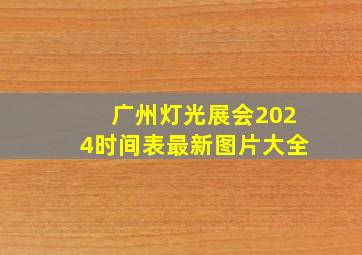 广州灯光展会2024时间表最新图片大全